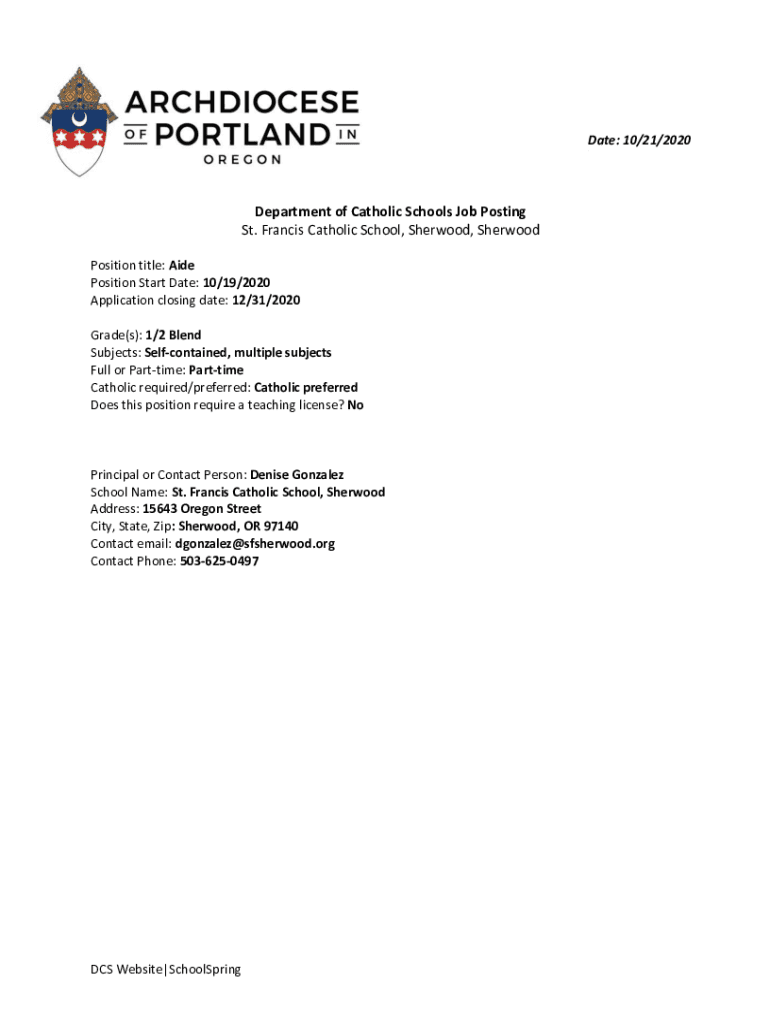 ARCHDIOCESE OF PORTLAND IN OREGON

Date: 10/21/2020

Department of Catholic Schools Job Posting
St. Francis Catholic School, Sherwood, Sherwood

Position title: Aide
Position Start Date: 10/19/2020
Application closing date: 12/31/2020

Grade(s): 1/2 Blend
Subjects: Self-contained, multiple subjects
Full or Part-time: Part-time
Catholic required/preferred: Catholic preferred
Does this position require a teaching license? No

Principal or Contact Person: Denise Gonzalez
School Name: St. Francis Catholic School, Sherwood
Address: 15643 Oregon Street
City, State, Zip: Sherwood, OR 97140
Contact email: dgonzalez@sfsherwood.org
Contact Phone: 503-625-0497

DCS Website|SchoolSpring